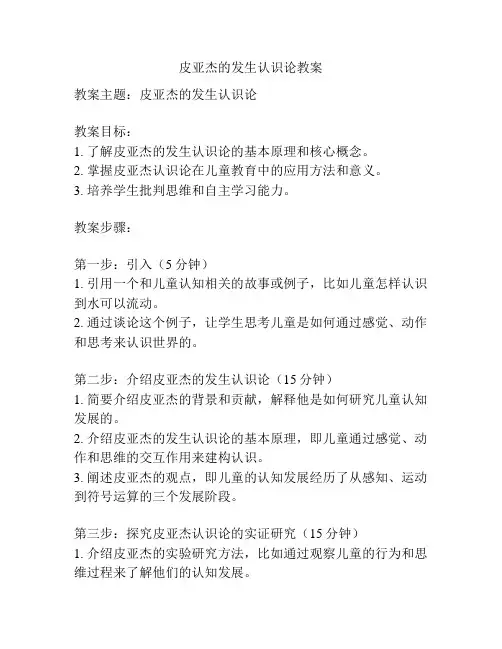 皮亚杰的发生认识论教案

教案主题：皮亚杰的发生认识论

教案目标：
1. 了解皮亚杰的发生认识论的基本原理和核心概念。
2. 掌握皮亚杰认识论在儿童教育中的应用方法和意义。
3. 培养学生批判思维和自主学习能力。

教案步骤：

第一步：引入（5 分钟）
1. 引用一个和儿童认知相关的故事或例子，比如儿童怎样认识到水可以流动。
2. 通过谈论这个例子，让学生思考儿童是如何通过感觉、动作和思考来认识世界的。

第二步：介绍皮亚杰的发生认识论（15 分钟）
1. 简要介绍皮亚杰的背景和贡献，解释他是如何研究儿童认知发展的。
2. 介绍皮亚杰的发生认识论的基本原理，即儿童通过感觉、动作和思维的交互作用来建构认识。
3. 阐述皮亚杰的观点，即儿童的认知发展经历了从感知、运动到符号运算的三个发展阶段。

第三步：探究皮亚杰认识论的实证研究（15 分钟）
1. 介绍皮亚杰的实验研究方法，比如通过观察儿童的行为和思维过程来了解他们的认知发展。